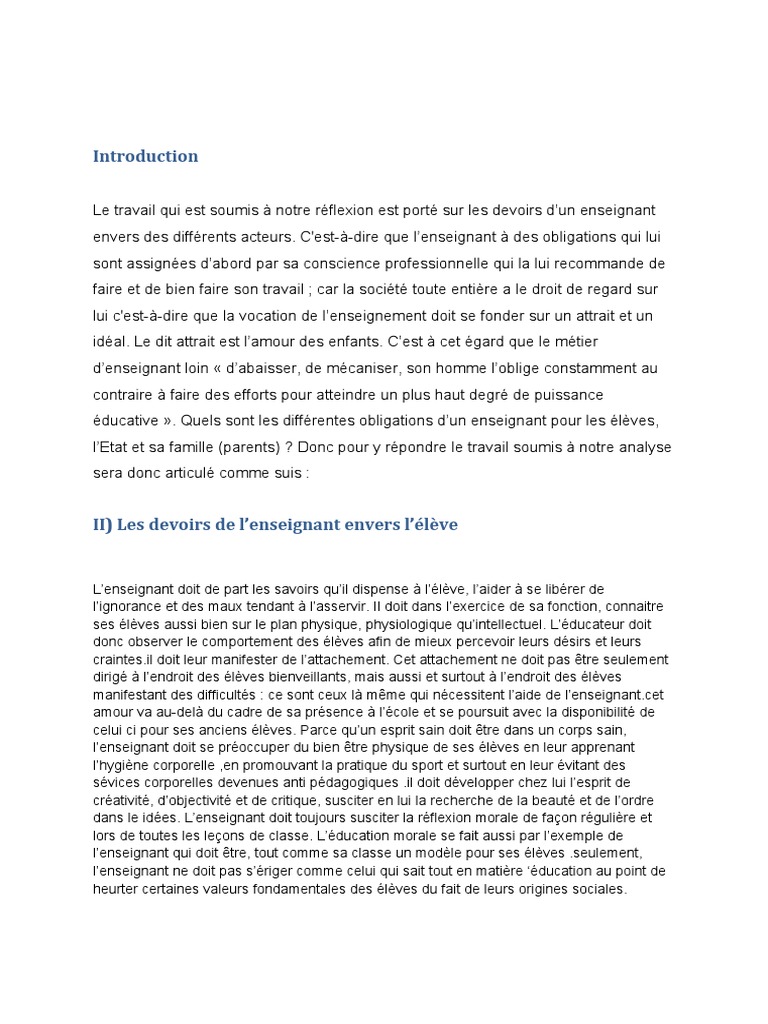 Introduction

Le travail qui est soumis à notre réflexion est porté sur les devoirs d'un enseignant envers des différents acteurs. C'est-à-dire que l'enseignant à des obligations qui lui sont assignées d'abord par sa conscience professionnelle qui la lui recommande de faire et de bien faire son travail ; car la société toute entière a le droit de regard sur lui c'est-à-dire que la vocation de l'enseignement doit se fonder sur un attrait et un idéal. Le dit attrait est l'amour des enfants. C'est à cet égard que le métier d'enseignant loin « d'abaisser, de mécaniser, son homme l'oblige constamment au contraire à faire des efforts pour atteindre un plus haut degré de puissance éducative ». Quels sont les différentes obligations d'un enseignant pour les élèves, l'Etat et sa famille (parents) ? Donc pour y répondre le travail soumis à notre analyse sera donc articulé comme suis :

II) Les devoirs de l'enseignant envers l'élève

L'enseignant doit de part les savoirs qu'il dispense à l'élève, l'aider à se libérer de l'ignorance et des maux tendant à l'asservir. Il doit dans l'exercice de sa fonction, connaitre ses élèves aussi bien sur le plan physique, physiologique qu'intellectuel. L'éducateur doit donc observer le comportement des élèves afin de mieux percevoir leurs désirs et leurs craintes.il doit leur manifester de l'attachement. Cet attachement ne doit pas être seulement dirigé à l'endroit des élèves bienveillants, mais aussi et surtout à l'endroit des élèves manifestant des difficultés : ce sont ceux là même qui nécessitent l'aide de l'enseignant.cet amour va au-delà du cadre de sa présence à l'école et se poursuit avec la disponibilité de celui ci pour ses anciens élèves. Parce qu'un esprit sain doit être dans un corps sain, l'enseignant doit se préoccuper du bien être physique de ses élèves en leur apprenant l'hygiène corporelle ,en promouvant la pratique du sport et surtout en leur évitant des sévices corporelles devenues anti pédagogiques .il doit développer chez lui l'esprit de créativité, d'objectivité et de critique, susciter en lui la recherche de la beauté et de l'ordre dans le idées. L'enseignant doit toujours susciter la réflexion morale de façon régulière et lors de toutes les leçons de classe. L'éducation morale se fait aussi par l'exemple de l'enseignant qui doit être, tout comme sa classe un modèle pour ses élèves .seulement, l'enseignant ne doit pas s'ériger comme celui qui sait tout en matière 'éducation au point de heurter certaines valeurs fondamentales des élèves du fait de leurs origines sociales.